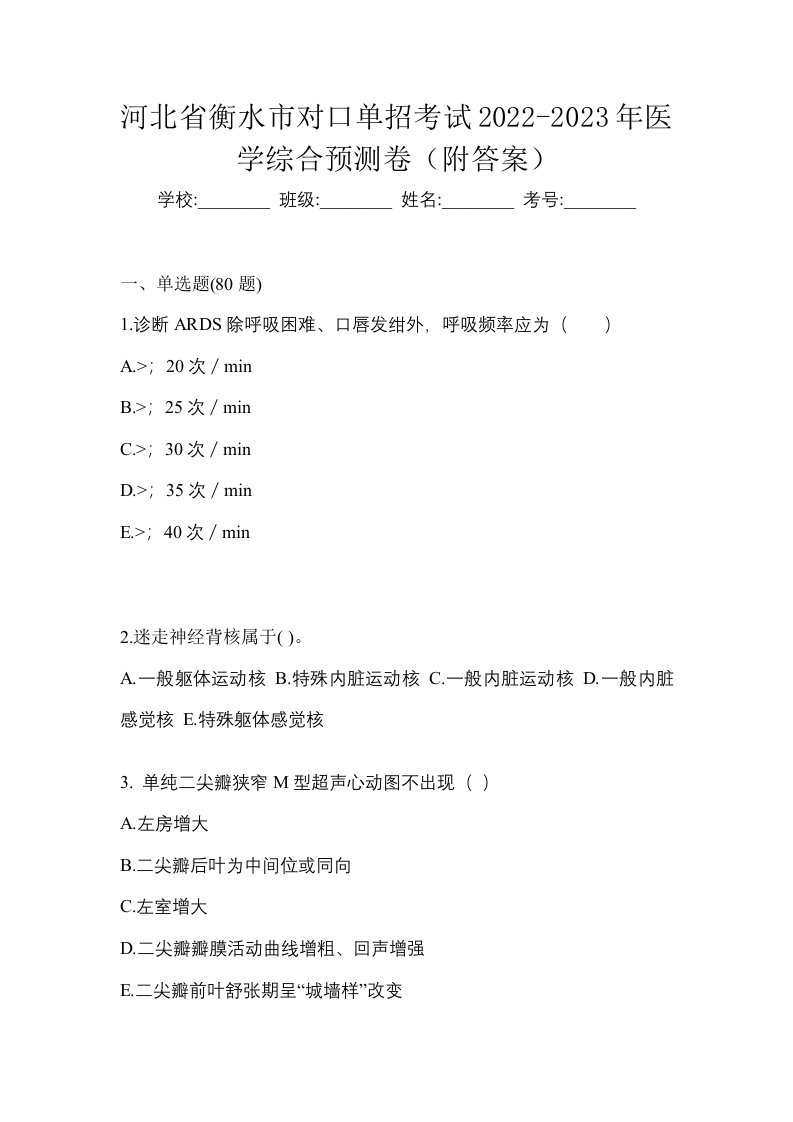 河北省衡水市对口单招考试2022-2023年医学综合预测卷（附答案）

学校:________ 班级:________ 姓名:________ 考号:________

一、单选题(80 题)

1.诊断 ARDS 除呼吸困难、口唇发绀外，呼吸频率应为（　　）

A.>；20 次 / min

B.>；25 次 / min

C.>；30 次 / min

D.>；35 次 / min

E.>；40 次 / min

2.迷走神经背核属于( )。

A.一般躯体运动核 B.特殊内脏运动核 C.一般内脏运动核 D.一般内脏感觉核 E.特殊躯体感觉核

3. 单纯二尖瓣狭窄 M 型超声心动图不出现（ ）

A.左房增大

B.二尖瓣后叶为中间位或同向

C.左室增大

D.二尖瓣瓣膜活动曲线增粗、回声增强

E.二尖瓣前叶舒张期呈“城墙样”改变